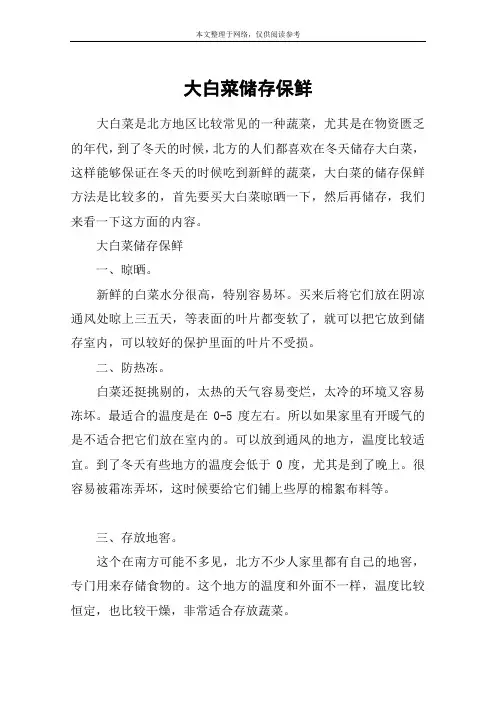 本文整理于网络，仅供阅读参考

大白菜储存保鲜

大白菜是北方地区比较常见的一种蔬菜，尤其是在物资匮乏的年代，到了冬天的时候，北方的人们都喜欢在冬天储存大白菜，这样能够保证在冬天的时候吃到新鲜的蔬菜，大白菜的储存保鲜方法是比较多的，首先要买大白菜晾晒一下，然后再储存，我们来看一下这方面的内容。

大白菜储存保鲜

一、晾晒。

新鲜的白菜水分很高，特别容易坏。买来后将它们放在阴凉通风处晾上三五天，等表面的叶片都变软了，就可以把它放到储存室内，可以较好的保护里面的叶片不受损。

二、防热冻。

白菜还挺挑剔的，太热的天气容易变烂，太冷的环境又容易冻坏。最适合的温度是在 0-5 度左右。所以如果家里有开暖气的是不适合把它们放在室内的。可以放到通风的地方，温度比较适宜。到了冬天有些地方的温度会低于 0 度，尤其是到了晚上。很容易被霜冻弄坏，这时候要给它们铺上些厚的棉絮布料等。

三、存放地窖。

这个在南方可能不多见，北方不少人家里都有自己的地窖，专门用来存储食物的。这个地方的温度和外面不一样，温度比较恒定，也比较干燥，非常适合存放蔬菜。